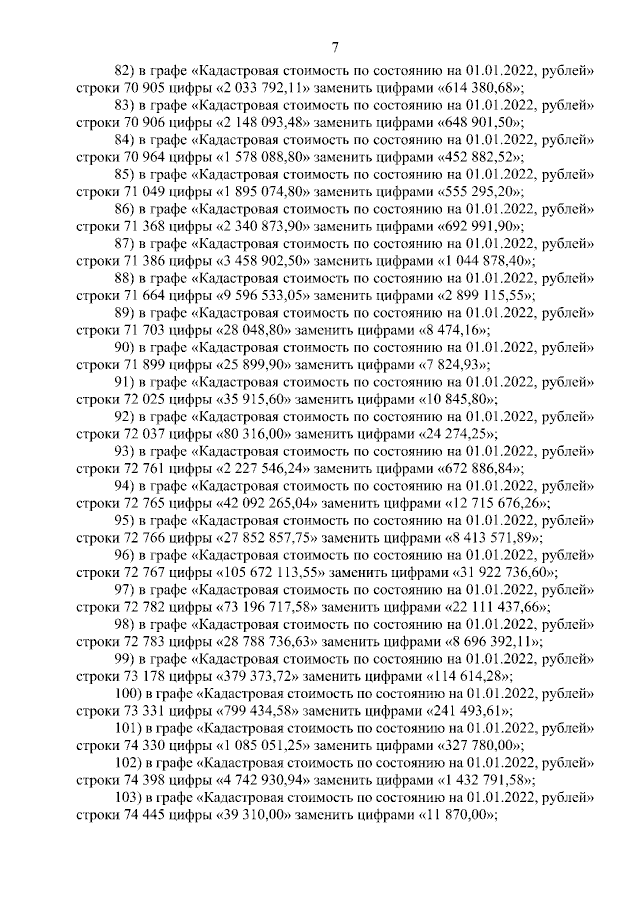 7

82) в графе «Кадастровая стоимость по состоянию на 01.01.2022, рублей» строки 70 905 цифры «2 033 792,11» заменить цифрами «614 380,68»;

83) в графе «Кадастровая стоимость по состоянию на 01.01.2022, рублей» строки 70 906 цифры «2 148 093,48» заменить цифрами «648 901,50»;

84) в графе «Кадастровая стоимость по состоянию на 01.01.2022, рублей» строки 70 964 цифры «1 578 088,80» заменить цифрами «452 882,52»;

85) в графе «Кадастровая стоимость по состоянию на 01.01.2022, рублей» строки 71 049 цифры «1 895 074,80» заменить цифрами «555 295,20»;

86) в графе «Кадастровая стоимость по состоянию на 01.01.2022, рублей» строки 71 368 цифры «2 340 873,90» заменить цифрами «692 991,90»;

87) в графе «Кадастровая стоимость по состоянию на 01.01.2022, рублей» строки 71 386 цифры «3 458 902,50» заменить цифрами «1 044 878,40»;

88) в графе «Кадастровая стоимость по состоянию на 01.01.2022, рублей» строки 71 664 цифры «9 596 533,05» заменить цифрами «2 899 115,55»;

89) в графе «Кадастровая стоимость по состоянию на 01.01.2022, рублей» строки 71 703 цифры «28 048,80» заменить цифрами «8 474,16»;

90) в графе «Кадастровая стоимость по состоянию на 01.01.2022, рублей» строки 71 899 цифры «25 899,90» заменить цифрами «7 824,93»;

91) в графе «Кадастровая стоимость по состоянию на 01.01.2022, рублей» строки 72 025 цифры «35 915,60» заменить цифрами «10 845,80»;

92) в графе «Кадастровая стоимость по состоянию на 01.01.2022, рублей» строки 72 037 цифры «80 316,00» заменить цифрами «24 274,25»;

93) в графе «Кадастровая стоимость по состоянию на 01.01.2022, рублей» строки 72 761 цифры «2 227 546,24» заменить цифрами «672 886,84»;

94) в графе «Кадастровая стоимость по состоянию на 01.01.2022, рублей» строки 72 765 цифры «42 092 265,04» заменить цифрами «12 715 676,26»;

95) в графе «Кадастровая стоимость по состоянию на 01.01.2022, рублей» строки 72 766 цифры «27 852 857,75» заменить цифрами «8 413 571,89»;

96) в графе «Кадастровая стоимость по состоянию на 01.01.2022, рублей» строки 72 767 цифры «105 672 113,55» заменить цифрами «31 922 736,60»;

97) в графе «Кадастровая стоимость по состоянию на 01.01.2022, рублей» строки 72 782 цифры «73 196 717,58» заменить цифрами «22 111 437,66»;

98) в графе «Кадастровая стоимость по состоянию на 01.01.2022, рублей» строки 72 783 цифры «28 788 736,63» заменить цифрами «8 696 392,11»;

99) в графе «Кадастровая стоимость по состоянию на 01.01.2022, рублей» строки 73 178 цифры «379 373,72» заменить цифрами «114 614,28»;

100) в графе «Кадастровая стоимость по состоянию на 01.01.2022, рублей» строки 73 331 цифры «799 434,58» заменить цифрами «241 493,61»;

101) в графе «Кадастровая стоимость по состоянию на 01.01.2022, рублей» строки 74 330 цифры «1 085 051,25» заменить цифрами «327 780,00»;

102) в графе «Кадастровая стоимость по состоянию на 01.01.2022, рублей» строки 74 398 цифры «4 742 930,94» заменить цифрами «1 432 791,58»;

103) в графе «Кадастровая стоимость по состоянию на 01.01.2022, рублей» строки 74 445 цифры «39 310,00» заменить цифрами «11 870,00»;